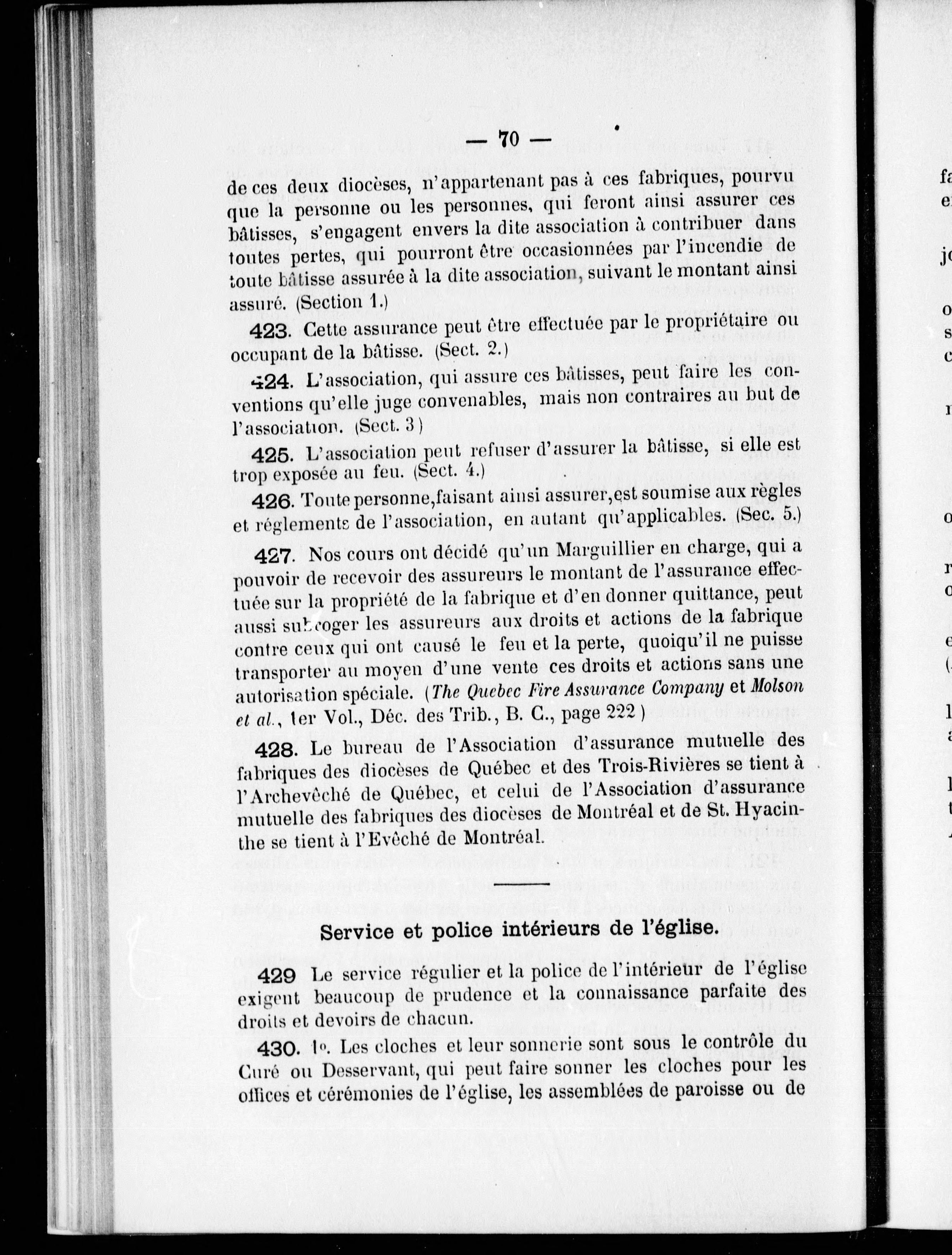 — 70 —

de ces deux diocèses, n'appartenant pas à ces fabriques, pourvu que la personne ou les personnes, qui feront ainsi assurer ces bâtisses, s'engagent envers la dite association à contribuer dans toutes pertes, qui pourront être occasionnées par l'incendie de toute bâtisse assurée à la dite association, suivant le montant ainsi assuré. (Section 1.)

423. Cette assurance peut être effectuée par le propriétaire ou occupant de la bâtisse. (Sect. 2.)

424. L'association, qui assure ces bâtisses, peut faire les conventions qu'elle juge convenables, mais non contraires au but de l'association. (Sect. 3)

425. L'association peut refuser d'assurer la bâtisse, si elle est trop exposée au feu. (Sect. 4.)

426. Toute personne,faisant ainsi assurer,est soumise aux règles et réglements de l'association, en autant qu'applicables. (Sec. 5.)

427. Nos cours ont décidé qu'un Marguillier en charge, qui a pouvoir de recevoir des assureurs le montant de l'assurance effectuée sur la propriété de la fabrique et d'en donner quittance, peut aussi subroger les assureurs aux droits et actions de la fabrique contre ceux qui ont causé le feu et la perte, quoiqu'il ne puisse transporter au moyen d'une vente ces droits et actions sans une autorisation spéciale. (The Quebec Fire Assurance Company et Molson et al., 1er Vol., Déc. des Trib., B. C., page 222)

428. Le bureau de l'Association d'assurance mutuelle des fabriques des diocèses de Québec et des Trois-Rivières se tient à l'Archevêché de Québec, et celui de l'Association d'assurance mutuelle des fabriques des diocèses de Montréal et de St. Hyacinthe se tient à l'Evêché de Montréal.

Service et police intérieurs de l'église.

429 Le service régulier et la police de l'intérieur de l'église exigent beaucoup de prudence et la connaissance parfaite des droits et devoirs de chacun.

430. 1o. Les cloches et leur sonnerie sont sous le contrôle du Curé ou Desservant, qui peut faire sonner les cloches pour les offices et cérémonies de l'église, les assemblées de paroisse ou de